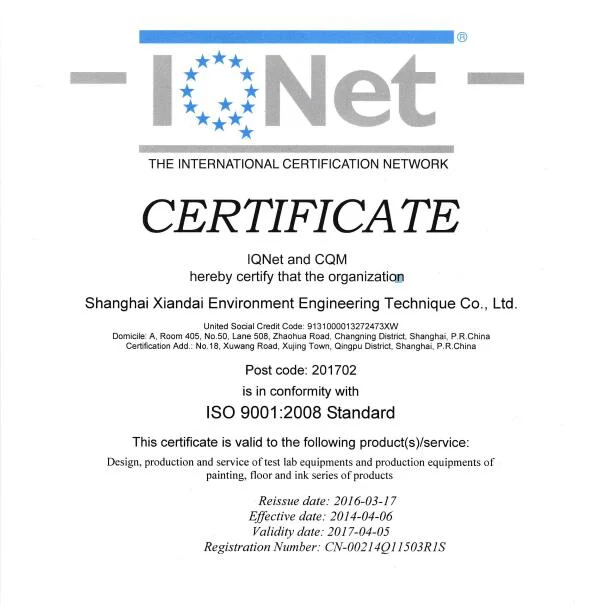 IQNet®

THE INTERNATIONAL CERTIFICATION NETWORK

CERTIFICATE

IQNet and CQM
hereby certify that the organization

Shanghai Xiandai Environment Engineering Technique Co., Ltd.

United Social Credit Code: 9131000013272473XW
Domicile: A, Room 405, No.50, Lane 508, Zhaohua Road, Changning District, Shanghai, P.R.China
Certification Add.: No.18, Xuwang Road, Xujing Town, Qingpu District, Shanghai, P.R.China

Post code: 201702
is in conformity with
ISO 9001:2008 Standard

This certificate is valid to the following product(s)/service:
Design, production and service of test lab equipments and production equipments of painting, floor and ink series of products

Reissue date: 2016-03-17
Effective date: 2014-04-06
Validity date: 2017-04-05
Registration Number: CN-00214Q11503R1S